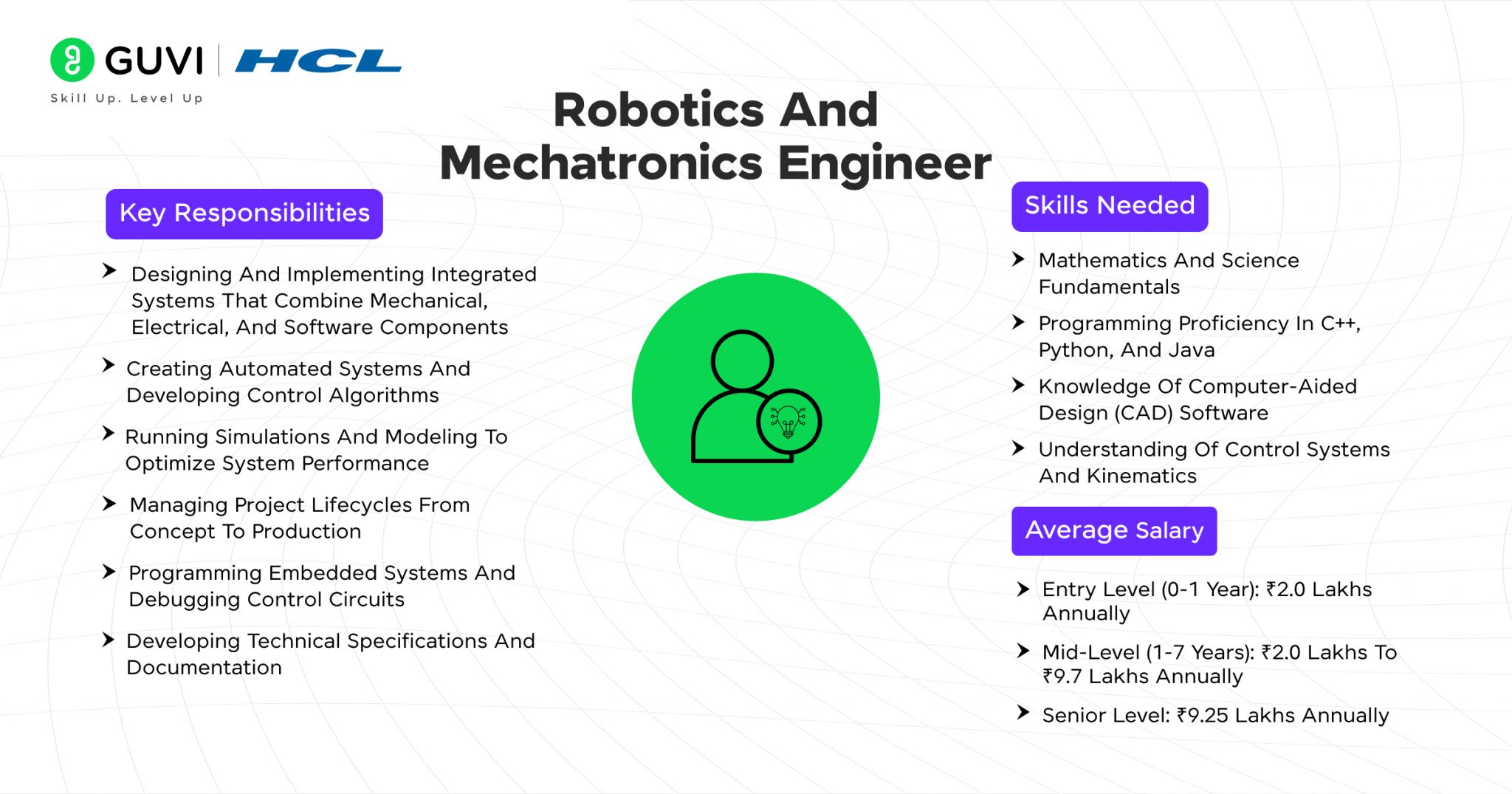 GUVI | HCL
Skill Up. Level Up

Robotics And Mechatronics Engineer

Key Responsibilities

➤ Designing And Implementing Integrated Systems That Combine Mechanical, Electrical, And Software Components

➤ Creating Automated Systems And Developing Control Algorithms

➤ Running Simulations And Modeling To Optimize System Performance

➤ Managing Project Lifecycles From Concept To Production

➤ Programming Embedded Systems And Debugging Control Circuits

➤ Developing Technical Specifications And Documentation

Skills Needed

➤ Mathematics And Science Fundamentals

➤ Programming Proficiency In C++, Python, And Java

➤ Knowledge Of Computer-Aided Design (CAD) Software

➤ Understanding Of Control Systems And Kinematics

Average Salary

➤ Entry Level (0-1 Year): ₹2.0 Lakhs Annually

➤ Mid-Level (1-7 Years): ₹2.0 Lakhs To ₹9.7 Lakhs Annually

➤ Senior Level: ₹9.25 Lakhs Annually